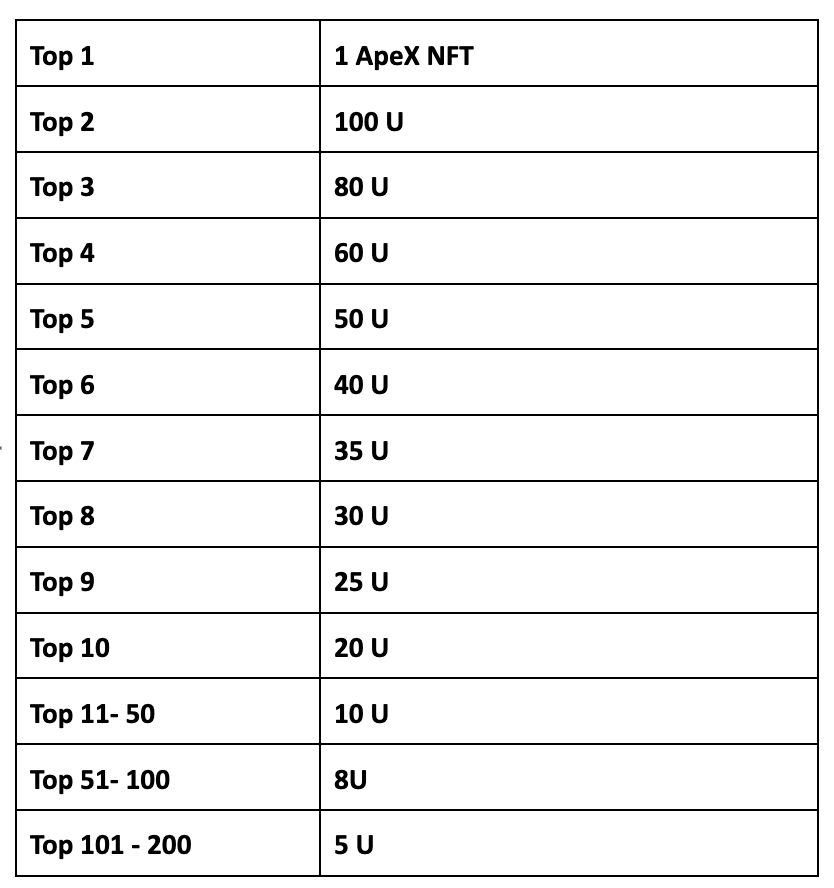 | Top 1 | 1 ApeX NFT |
|---|---|
| Top 2 | 100 U |
| Top 3 | 80 U |
| Top 4 | 60 U |
| Top 5 | 50 U |
| Top 6 | 40 U |
| Top 7 | 35 U |
| Top 8 | 30 U |
| Top 9 | 25 U |
| Top 10 | 20 U |
| Top 11- 50 | 10 U |
| Top 51- 100 | 8U |
| Top 101 - 200 | 5 U |